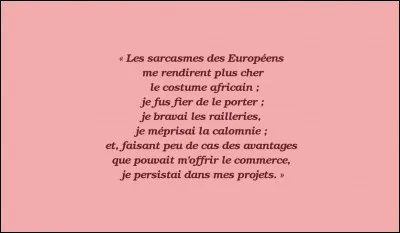 « Les sarcasmes des Européens
me rendirent plus cher
le costume africain ;
je fus fier de le porter ;
je bravai les railleries,
je méprisai la calomnie ;
et, faisant peu de cas des avantages
que pouvait m'offrir le commerce,
je persistai dans mes projets. »